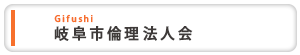 Gifushi
岐阜市倫理法人会